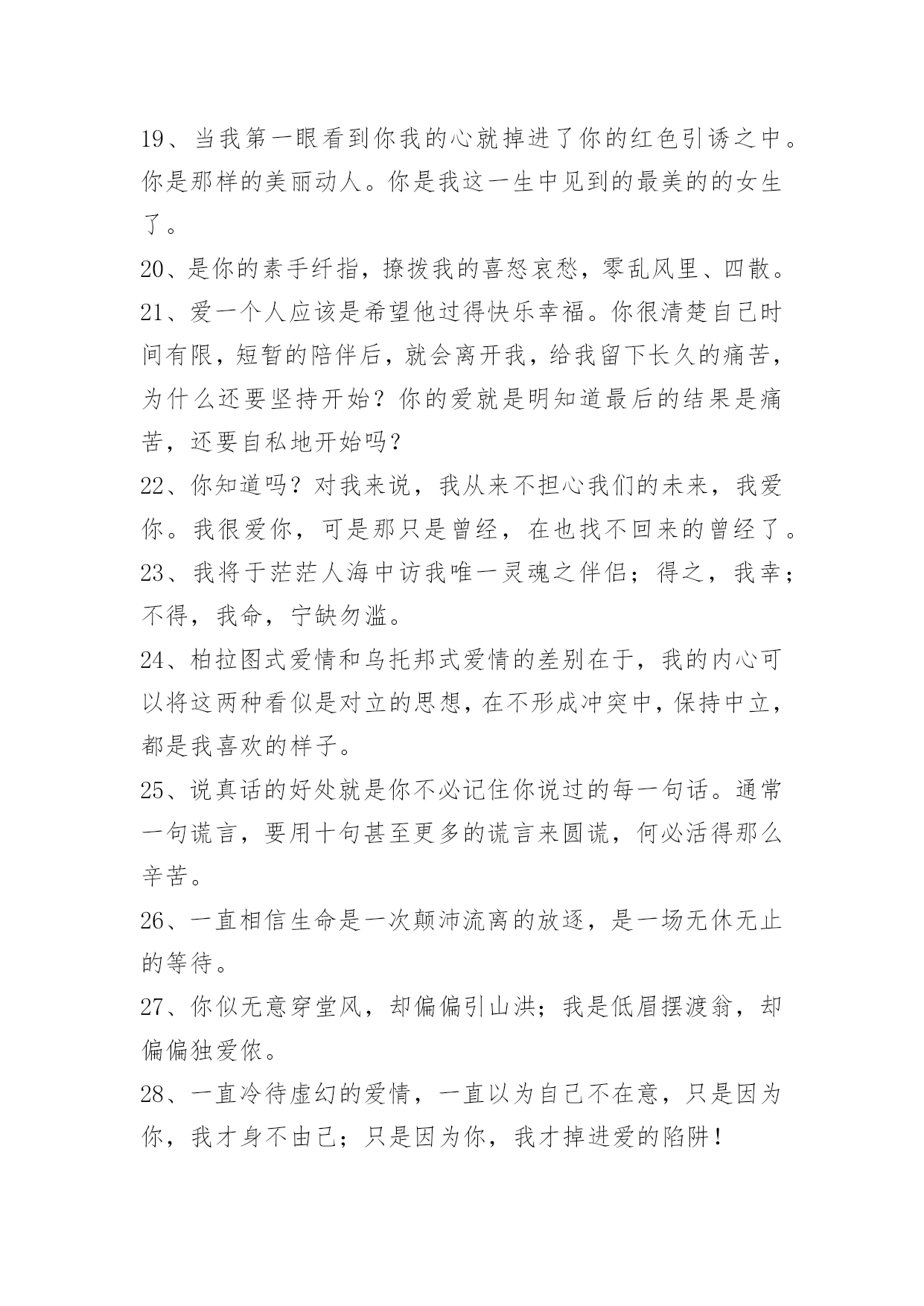 19、当我第一眼看到你我的心就掉进了你的红色引诱之中。你是那样的美丽动人。你是我这一生中见到的最美的的女生了。

20、是你的素手纤指，撩拨我的喜怒哀愁，零乱风里、四散。

21、爱一个人应该是希望他过得快乐幸福。你很清楚自己时间有限，短暂的陪伴后，就会离开我，给我留下长久的痛苦，为什么还要坚持开始？你的爱就是明知道最后的结果是痛苦，还要自私地开始吗？

22、你知道吗？对我来说，我从来不担心我们的未来，我爱你。我很爱你，可是那只是曾经，在也找不回来的曾经了。

23、我将于茫茫人海中访我唯一灵魂之伴侣；得之，我幸；不得，我命，宁缺勿滥。

24、柏拉图式爱情和乌托邦式爱情的差别在于，我的内心可以将这两种看似是对立的思想，在不形成冲突中，保持中立，都是我喜欢的样子。

25、说真话的好处就是你不必记住你说过的每一句话。通常一句谎言，要用十句甚至更多的谎言来圆谎，何必活得那么辛苦。

26、一直相信生命是一次颠沛流离的放逐，是一场无休无止的等待。

27、你似无意穿堂风，却偏偏引山洪；我是低眉摆渡翁，却偏偏独爱侬。

28、一直冷待虚幻的爱情，一直以为自己不在意，只是因为你，我才身不由己；只是因为你，我才掉进爱的陷阱！